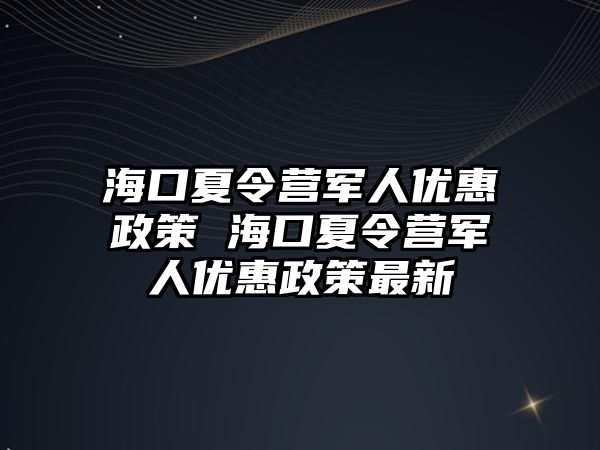 海口夏令营军人优惠政策 海口夏令营军人优惠政策最新